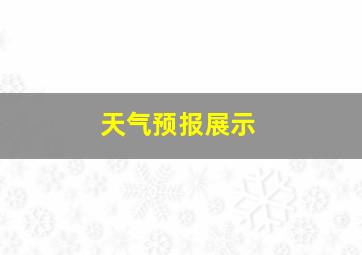 天气预报展示